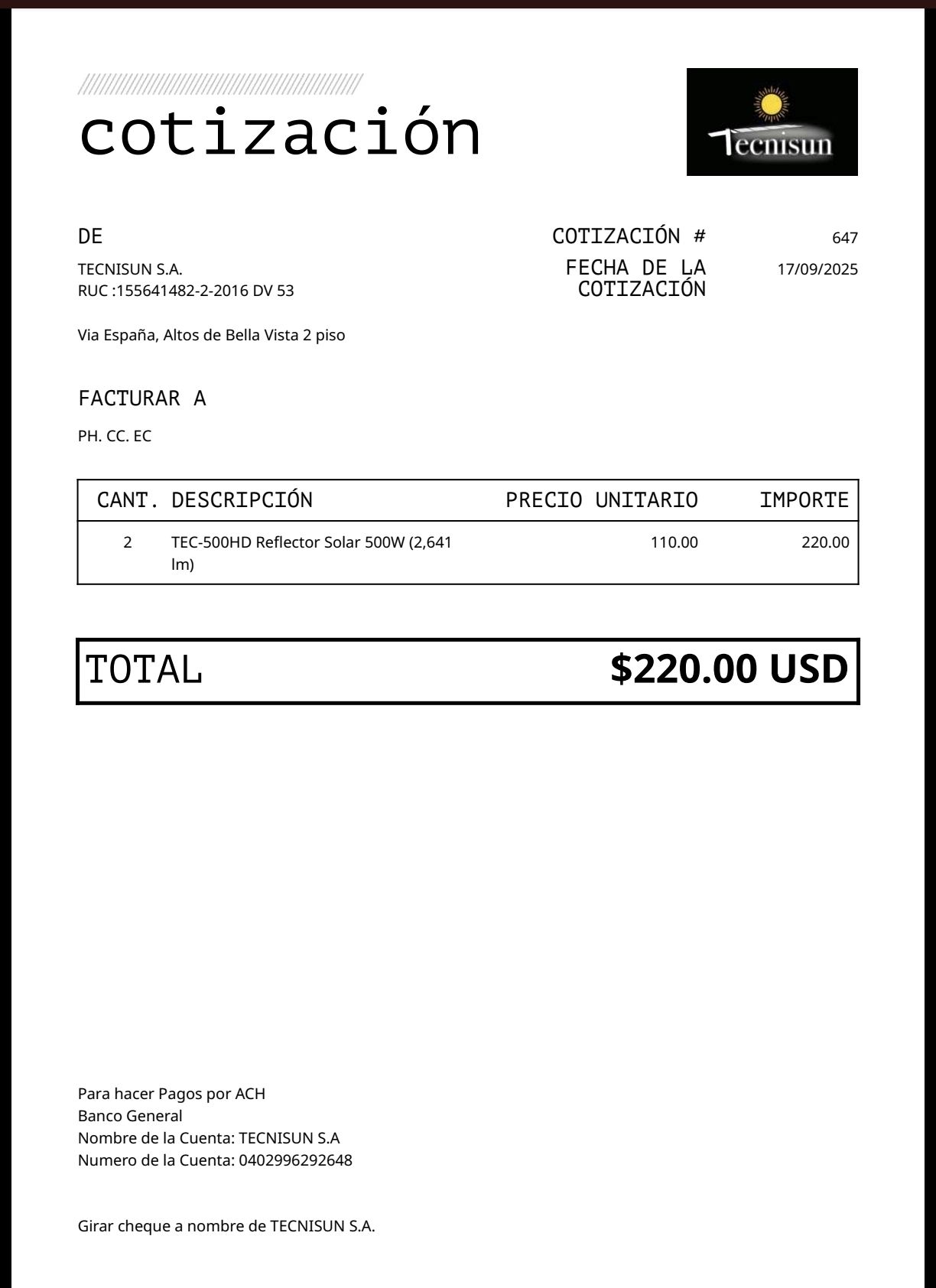 cotización

Tecnisun

DE

TECNISUN S.A.
RUC :155641482-2-2016 DV 53

Via España, Altos de Bella Vista 2 piso

COTIZACIÓN # 647

FECHA DE LA COTIZACIÓN 17/09/2025

FACTURAR A

PH. CC. EC

| CANT. | DESCRIPCIÓN | PRECIO UNITARIO | IMPORTE |
|---|---|---|---|
| 2 | TEC-500HD Reflector Solar 500W (2,641 lm) | 110.00 | 220.00 |

TOTAL $220.00 USD

Para hacer Pagos por ACH
Banco General
Nombre de la Cuenta: TECNISUN S.A
Numero de la Cuenta: 0402996292648

Girar cheque a nombre de TECNISUN S.A.